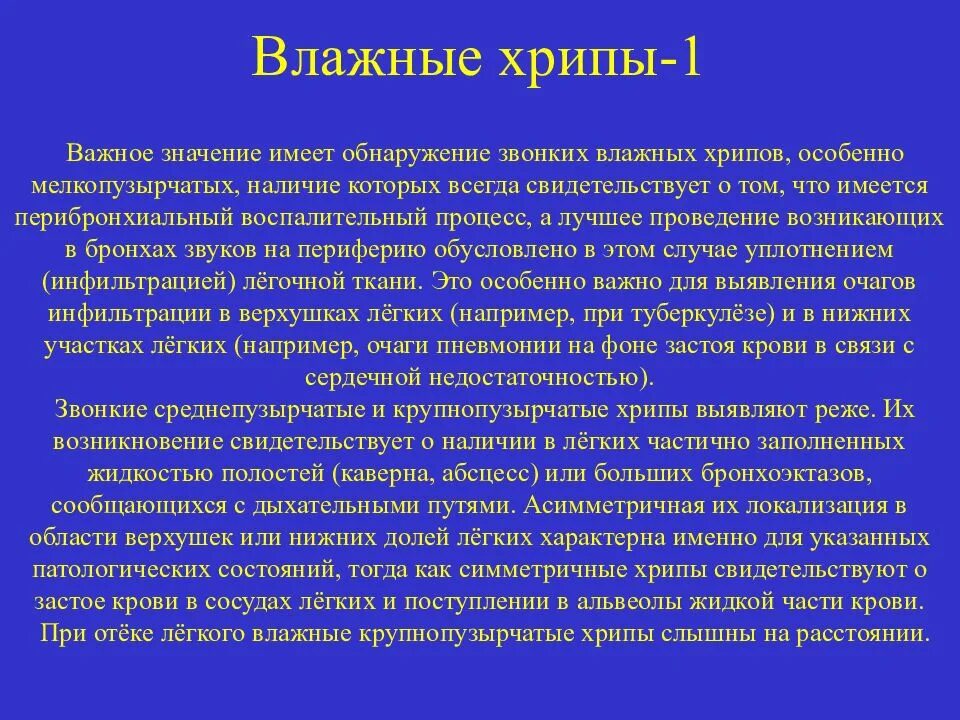 Влажные хрипы-1

Важное значение имеет обнаружение звонких влажных хрипов, особенно мелкопузырчатых, наличие которых всегда свидетельствует о том, что имеется перибронхиальный воспалительный процесс, а лучшее проведение возникающих в бронхах звуков на периферию обусловлено в этом случае уплотнением (инфильтрацией) лёгочной ткани. Это особенно важно для выявления очагов инфильтрации в верхушках лёгких (например, при туберкулёзе) и в нижних участках лёгких (например, очаги пневмонии на фоне застоя крови в связи с сердечной недостаточностью).

Звонкие среднепузырчатые и крупнопузырчатые хрипы выявляют реже. Их возникновение свидетельствует о наличии в лёгких частично заполненных жидкостью полостей (каверна, абсцесс) или больших бронхоэктазов, сообщающихся с дыхательными путями. Асимметричная их локализация в области верхушек или нижних долей лёгких характерна именно для указанных патологических состояний, тогда как симметричные хрипы свидетельствуют о застое крови в сосудах лёгких и поступлении в альвеолы жидкой части крови.

При отёке лёгкого влажные крупнопузырчатые хрипы слышны на расстоянии.